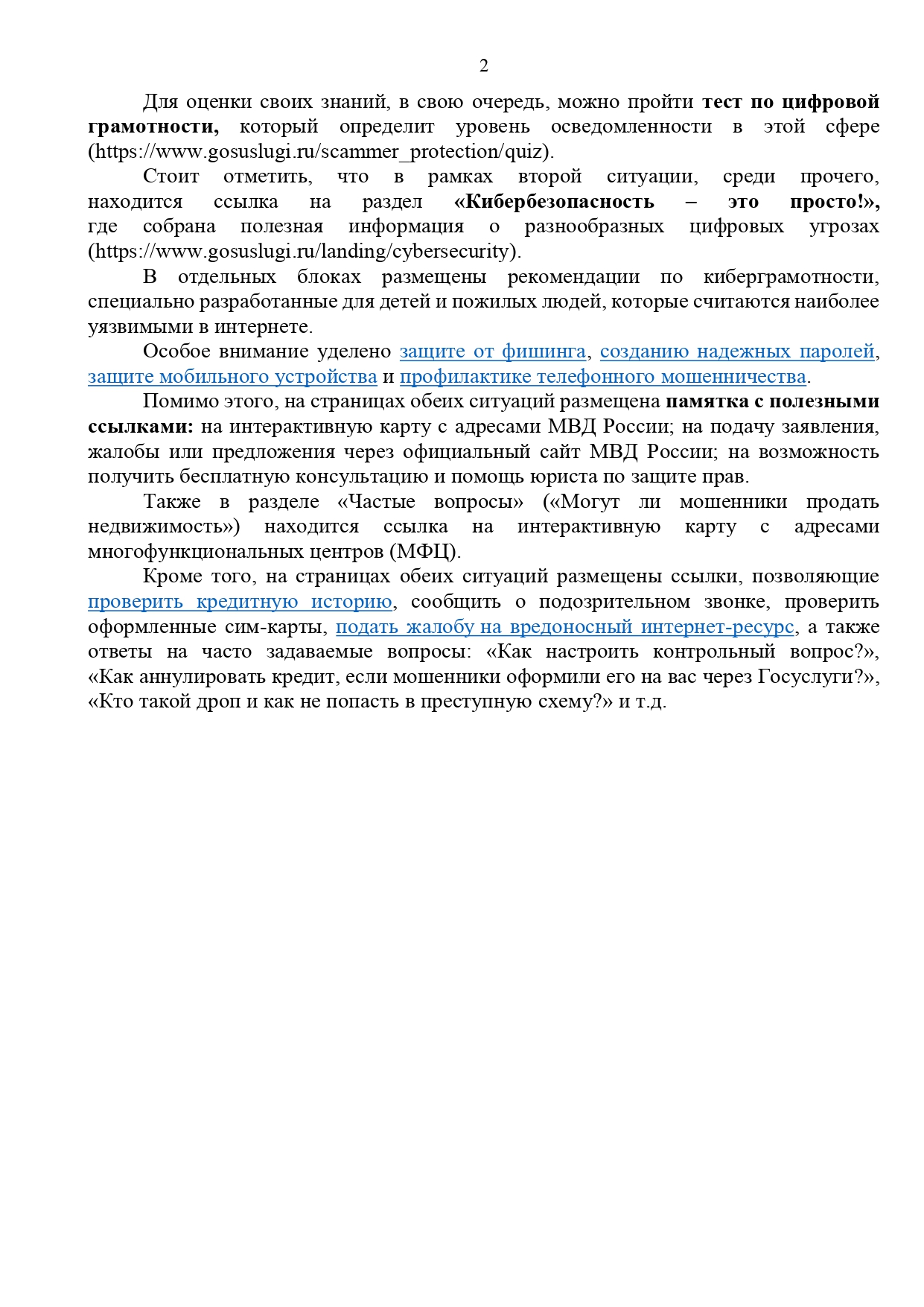 2

Для оценки своих знаний, в свою очередь, можно пройти тест по цифровой грамотности, который определит уровень осведомленности в этой сфере (https://www.gosuslugi.ru/scammer_protection/quiz).

Стоит отметить, что в рамках второй ситуации, среди прочего, находится ссылка на раздел «Кибербезопасность – это просто!», где собрана полезная информация о разнообразных цифровых угрозах (https://www.gosuslugi.ru/landing/cybersecurity).

В отдельных блоках размещены рекомендации по киберграмотности, специально разработанные для детей и пожилых людей, которые считаются наиболее уязвимыми в интернете.

Особое внимание уделено защите от фишинга, созданию надежных паролей, защите мобильного устройства и профилактике телефонного мошенничества.

Помимо этого, на страницах обеих ситуаций размещена памятка с полезными ссылками: на интерактивную карту с адресами МВД России; на подачу заявления, жалобы или предложения через официальный сайт МВД России; на возможность получить бесплатную консультацию и помощь юриста по защите прав.

Также в разделе «Частые вопросы» («Могут ли мошенники продать недвижимость») находится ссылка на интерактивную карту с адресами многофункциональных центров (МФЦ).

Кроме того, на страницах обеих ситуаций размещены ссылки, позволяющие проверить кредитную историю, сообщить о подозрительном звонке, проверить оформленные сим-карты, подать жалобу на вредоносный интернет-ресурс, а также ответы на часто задаваемые вопросы: «Как настроить контрольный вопрос?», «Как аннулировать кредит, если мошенники оформили его на вас через Госуслуги?», «Кто такой дроп и как не попасть в преступную схему?» и т.д.